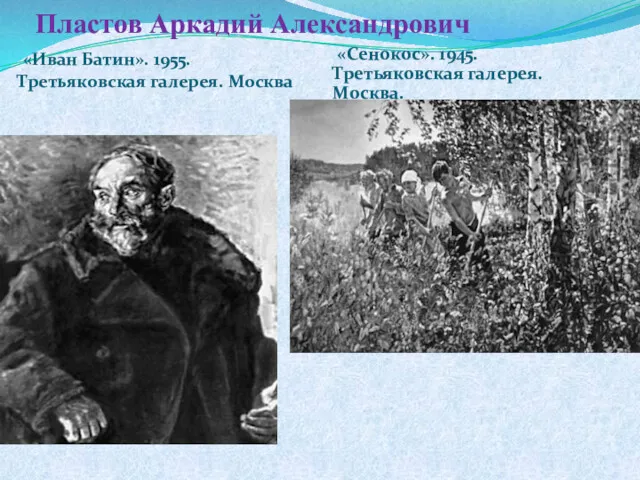 Пластов Аркадий Александрович

«Иван Батин». 1955. Третьяковская галерея. Москва

«Сенокос». 1945. Третьяковская галерея. Москва.